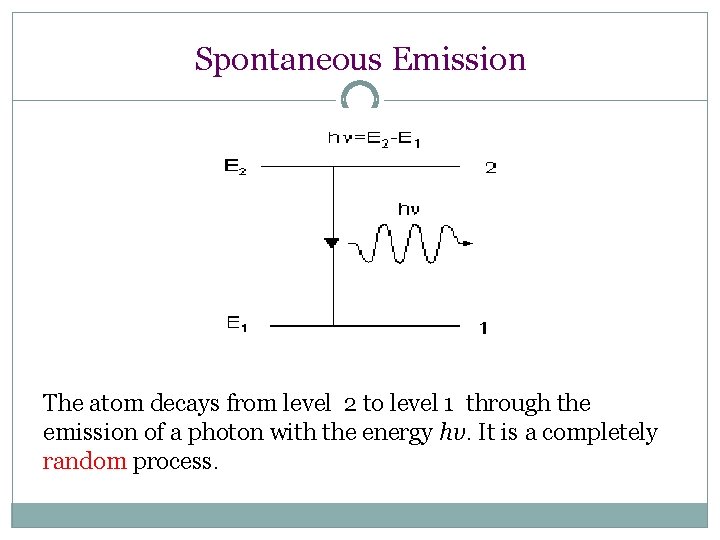 Spontaneous Emission

$h\nu=E_2-E_1$

$E_2$

2

$h\nu$

$E_1$

1

The atom decays from level 2 to level 1 through the emission of a photon with the energy $h\nu$. It is a completely random process.